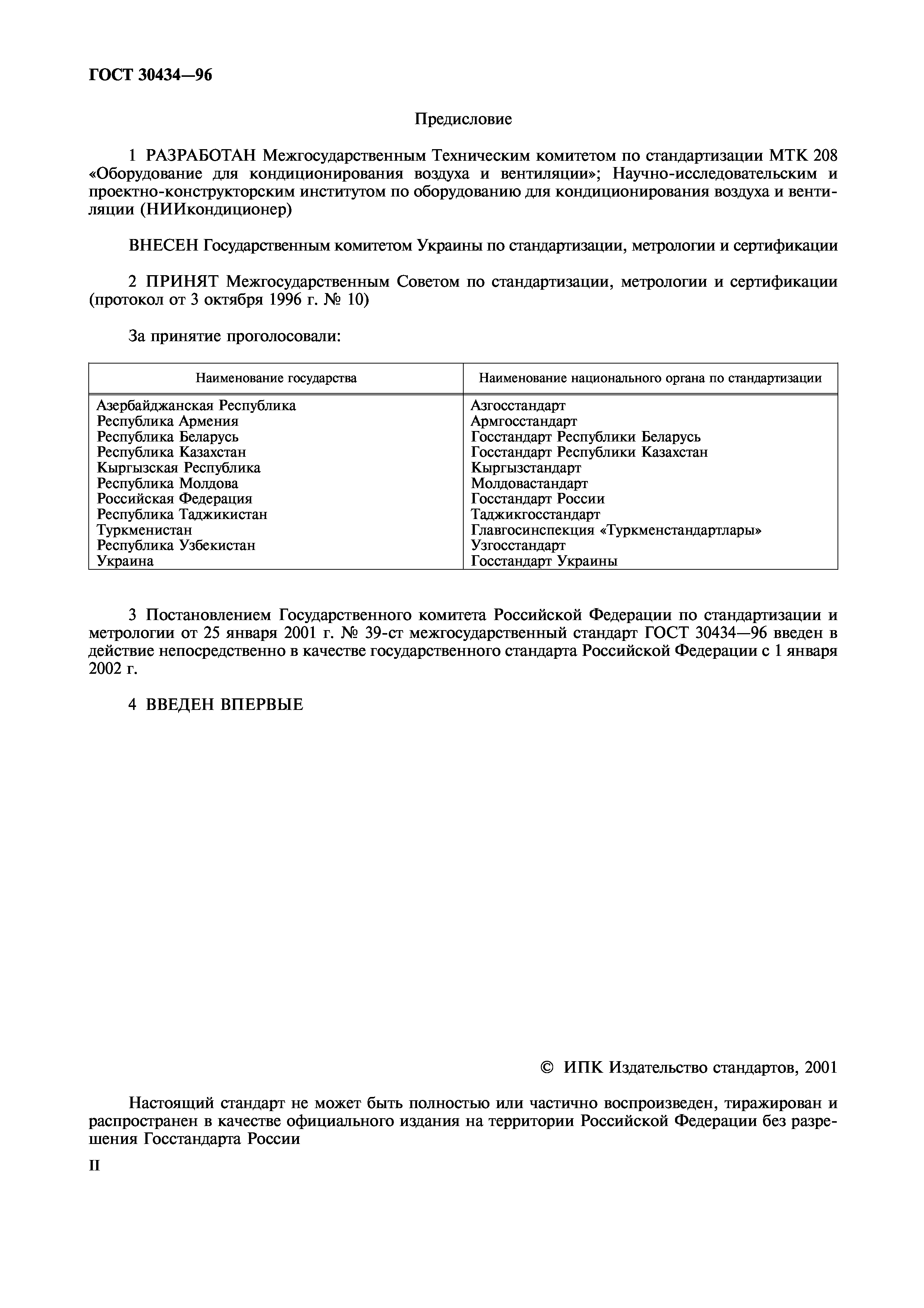 ГОСТ 30434—96

Предисловие

1 РАЗРАБОТАН Межгосударственным Техническим комитетом по стандартизации МТК 208 «Оборудование для кондиционирования воздуха и вентиляции»; Научно-исследовательским и проектно-конструкторским институтом по оборудованию для кондиционирования воздуха и вентиляции (НИИкондиционер)

ВНЕСЕН Государственным комитетом Украины по стандартизации, метрологии и сертификации

2 ПРИНЯТ Межгосударственным Советом по стандартизации, метрологии и сертификации (протокол от 3 октября 1996 г. № 10)

За принятие проголосовали:

| Наименование государства | Наименование национального органа по стандартизации |
|---|---|
| Азербайджанская Республика | Азгосстандарт |
| Республика Армения | Армгосстандарт |
| Республика Беларусь | Госстандарт Республики Беларусь |
| Республика Казахстан | Госстандарт Республики Казахстан |
| Кыргызская Республика | Кыргызстандарт |
| Республика Молдова | Молдовастандарт |
| Российская Федерация | Госстандарт России |
| Республика Таджикистан | Таджикгосстандарт |
| Туркменистан | Главгосинспекция «Туркменстандартлары» |
| Республика Узбекистан | Узгосстандарт |
| Украина | Госстандарт Украины |

3 Постановлением Государственного комитета Российской Федерации по стандартизации и метрологии от 25 января 2001 г. № 39-ст межгосударственный стандарт ГОСТ 30434—96 введен в действие непосредственно в качестве государственного стандарта Российской Федерации с 1 января 2002 г.

4 ВВЕДЕН ВПЕРВЫЕ

© ИПК Издательство стандартов, 2001

Настоящий стандарт не может быть полностью или частично воспроизведен, тиражирован и распространен в качестве официального издания на территории Российской Федерации без разрешения Госстандарта России

II